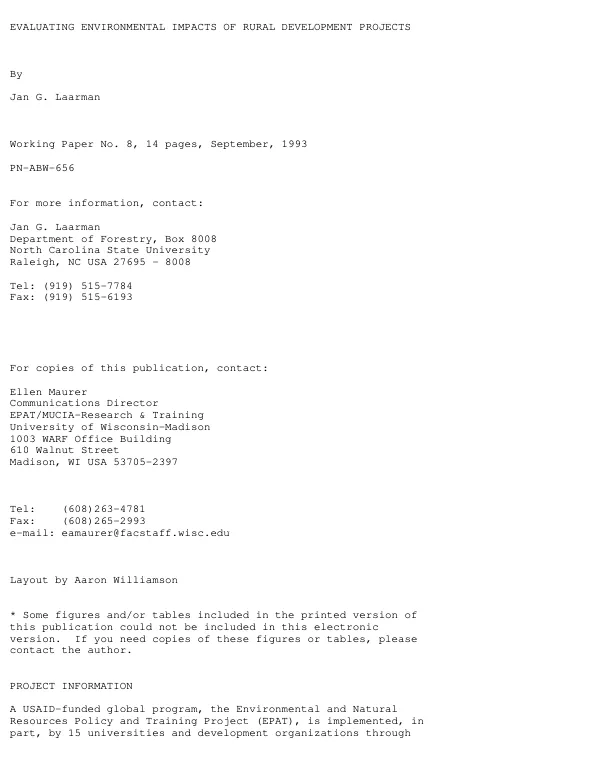 EVALUATING ENVIRONMENTAL IMPACTS OF RURAL DEVELOPMENT PROJECTS

By

Jan G. Laarman

Working Paper No. 8, 14 pages, September, 1993

PN-ABW-656

For more information, contact:

Jan G. Laarman
Department of Forestry, Box 8008
North Carolina State University
Raleigh, NC USA 27695 - 8008

Tel: (919) 515-7784
Fax: (919) 515-6193

For copies of this publication, contact:

Ellen Maurer
Communications Director
EPAT/MUCIA-Research & Training
University of Wisconsin-Madison
1003 WARF Office Building
610 Walnut Street
Madison, WI USA 53705-2397

Tel: (608)263-4781
Fax: (608)265-2993
e-mail: eamaurer@facstaff.wisc.edu

Layout by Aaron Williamson

* Some figures and/or tables included in the printed version of this publication could not be included in this electronic version. If you need copies of these figures or tables, please contact the author.

PROJECT INFORMATION

A USAID-funded global program, the Environmental and Natural Resources Policy and Training Project (EPAT), is implemented, in part, by 15 universities and development organizations through